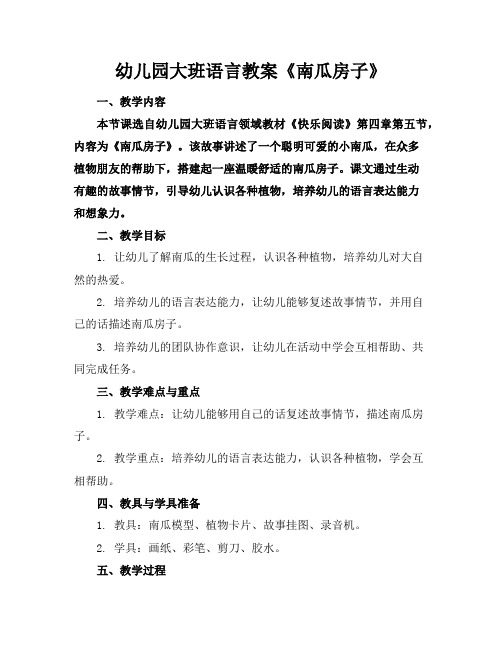 幼儿园大班语言教案《南瓜房子》

一、教学内容

本节课选自幼儿园大班语言领域教材《快乐阅读》第四章第五节，内容为《南瓜房子》。该故事讲述了一个聪明可爱的小南瓜，在众多植物朋友的帮助下，搭建起一座温暖舒适的南瓜房子。课文通过生动有趣的故事情节，引导幼儿认识各种植物，培养幼儿的语言表达能力和想象力。

二、教学目标

1. 让幼儿了解南瓜的生长过程，认识各种植物，培养幼儿对大自然的热爱。

2. 培养幼儿的语言表达能力，让幼儿能够复述故事情节，并用自己的话描述南瓜房子。

3. 培养幼儿的团队协作意识，让幼儿在活动中学会互相帮助、共同完成任务。

三、教学难点与重点

1. 教学难点：让幼儿能够用自己的话复述故事情节，描述南瓜房子。

2. 教学重点：培养幼儿的语言表达能力，认识各种植物，学会互相帮助。

四、教具与学具准备

1. 教具：南瓜模型、植物卡片、故事挂图、录音机。

2. 学具：画纸、彩笔、剪刀、胶水。

五、教学过程